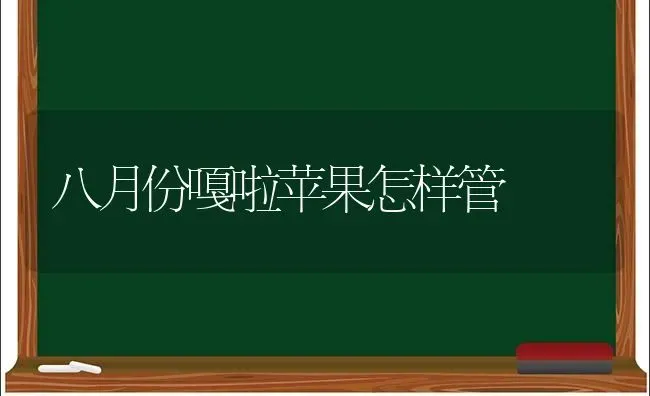 八月份嘎啦苹果怎样管